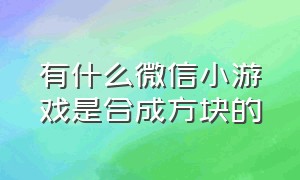 有什么微信小游戏是合成方块的